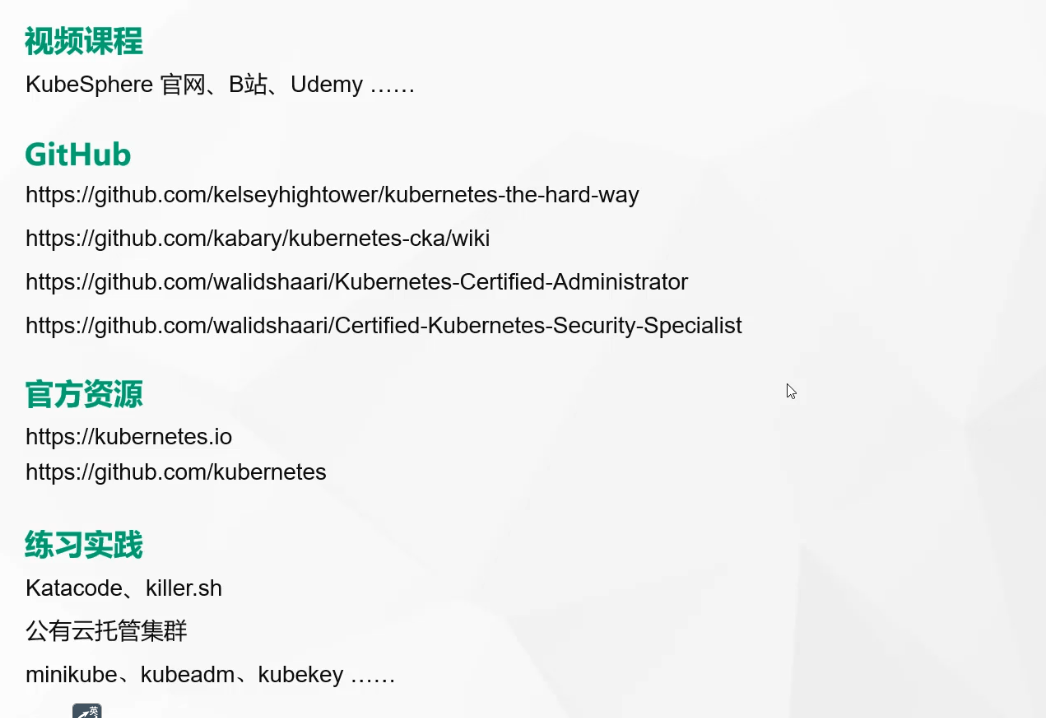 视频课程

KubeSphere 官网、B站、Udemy ……

GitHub

https://github.com/kelseyhightower/kubernetes-the-hard-way

https://github.com/kabary/kubernetes-cka/wiki

https://github.com/walidshaari/Kubernetes-Certified-Administrator

https://github.com/walidshaari/Certified-Kubernetes-Security-Specialist

官方资源

https://kubernetes.io
https://github.com/kubernetes

练习实践

Katacode、killer.sh

公有云托管集群

minikube、kubeadm、kubekey ……